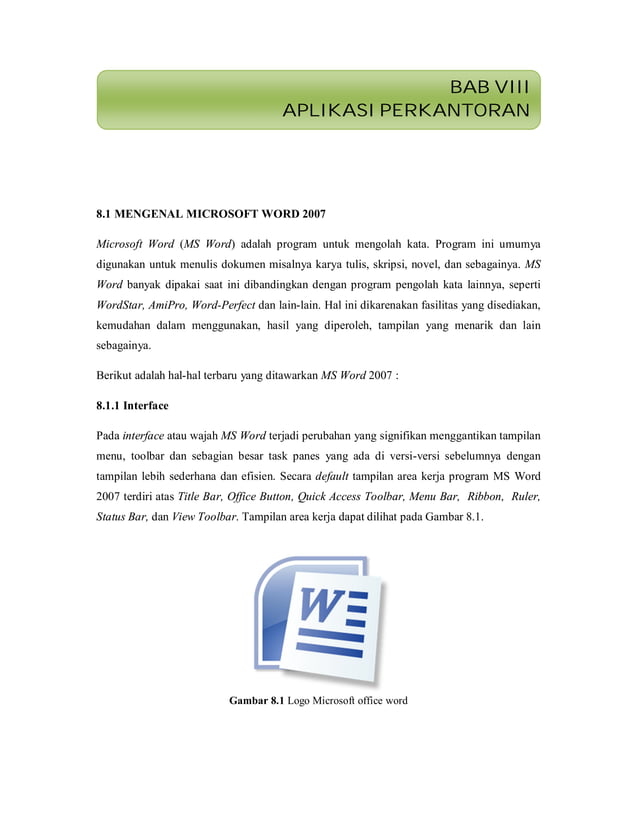 BAB VIII
APLIKASI PERKANTORAN

8.1 MENGENAL MICROSOFT WORD 2007

Microsoft Word (MS Word) adalah program untuk mengolah kata. Program ini umumya digunakan untuk menulis dokumen misalnya karya tulis, skripsi, novel, dan sebagainya. MS Word banyak dipakai saat ini dibandingkan dengan program pengolah kata lainnya, seperti WordStar, AmiPro, Word-Perfect dan lain-lain. Hal ini dikarenakan fasilitas yang disediakan, kemudahan dalam menggunakan, hasil yang diperoleh, tampilan yang menarik dan lain sebagainya.

Berikut adalah hal-hal terbaru yang ditawarkan MS Word 2007 :

8.1.1 Interface

Pada interface atau wajah MS Word terjadi perubahan yang signifikan menggantikan tampilan menu, toolbar dan sebagian besar task panes yang ada di versi-versi sebelumnya dengan tampilan lebih sederhana dan efisien. Secara default tampilan area kerja program MS Word 2007 terdiri atas Title Bar, Office Button, Quick Access Toolbar, Menu Bar, Ribbon, Ruler, Status Bar, dan View Toolbar. Tampilan area kerja dapat dilihat pada Gambar 8.1.

W

Gambar 8.1 Logo Microsoft office word